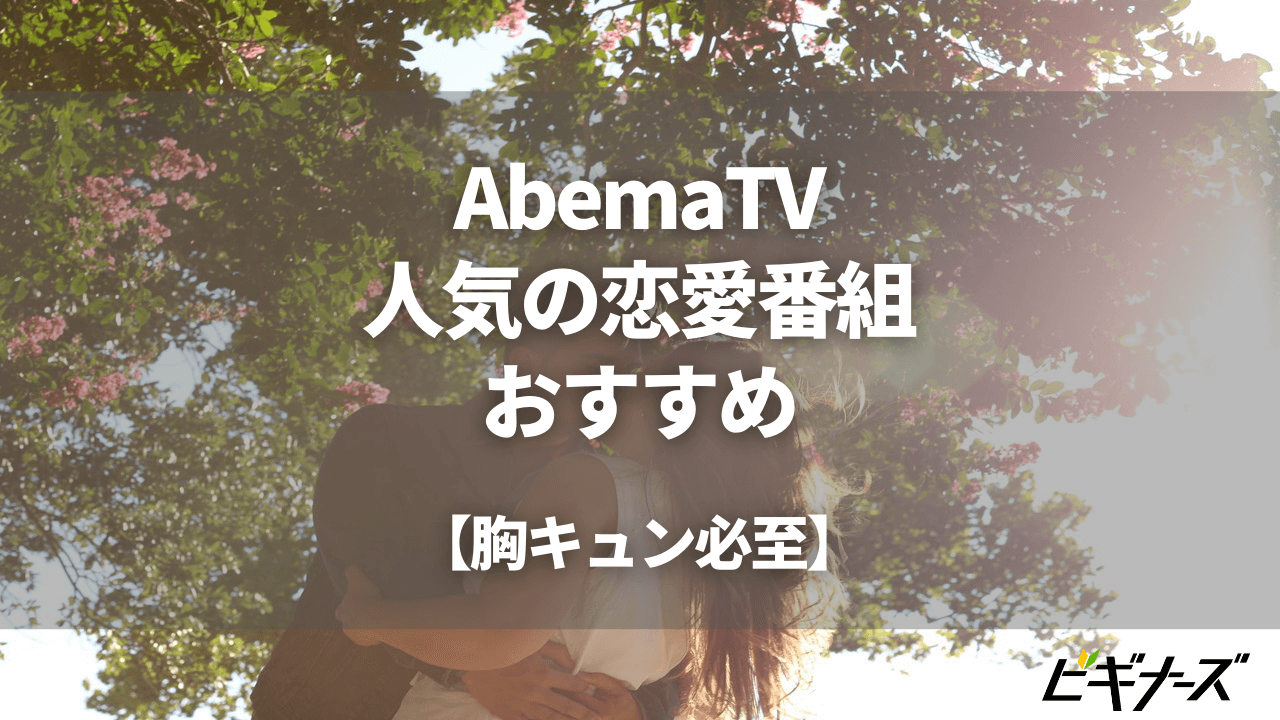 AbemaTV
人気の恋愛番組
おすすめ

【胸キュン必至】

ビギナーズ